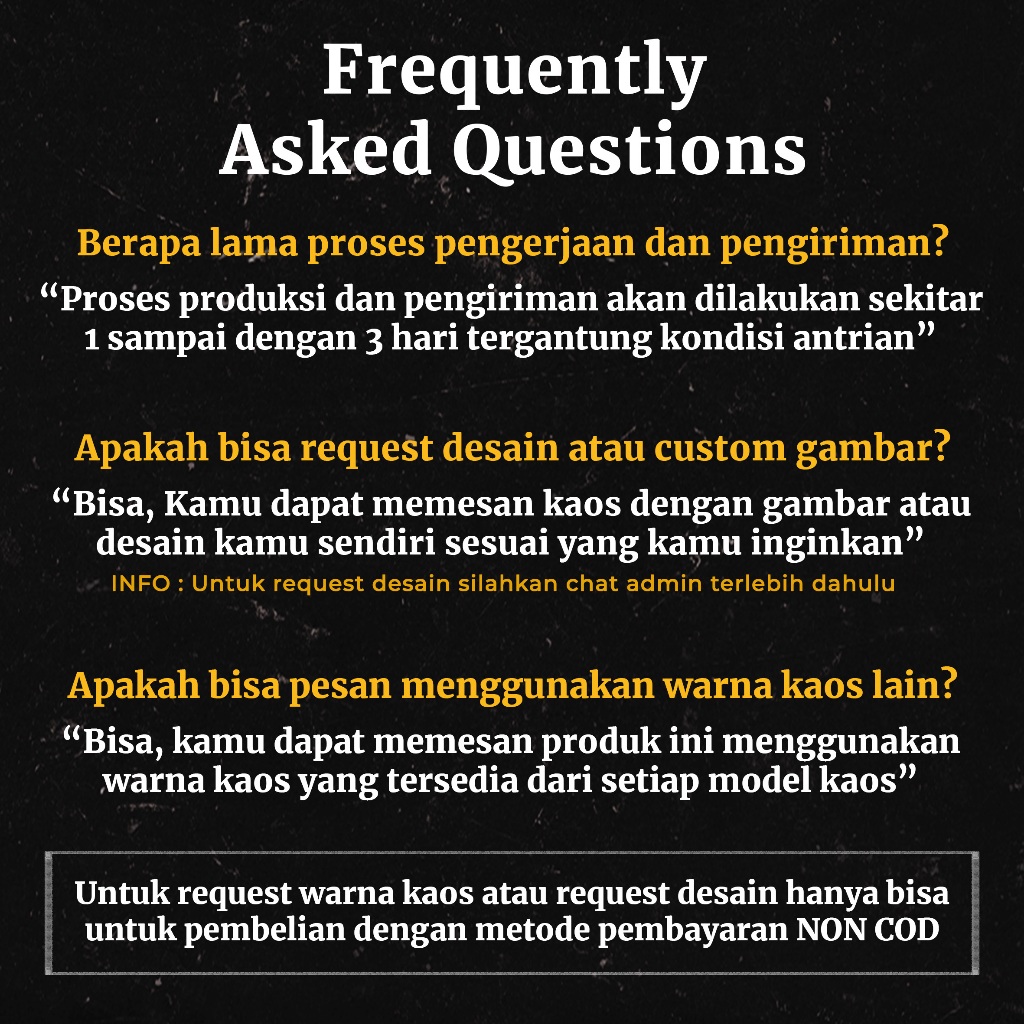 Frequently Asked Questions

Berapa lama proses pengerjaan dan pengiriman?

"Proses produksi dan pengiriman akan dilakukan sekitar 1 sampai dengan 3 hari tergantung kondisi antrian"

Apakah bisa request desain atau custom gambar?

"Bisa, Kamu dapat memesan kaos dengan gambar atau desain kamu sendiri sesuai yang kamu inginkan"

INFO : Untuk request desain silahkan chat admin terlebih dahulu

Apakah bisa pesan menggunakan warna kaos lain?

"Bisa, kamu dapat memesan produk ini menggunakan warna kaos yang tersedia dari setiap model kaos"

Untuk request warna kaos atau request desain hanya bisa untuk pembelian dengan metode pembayaran NON COD